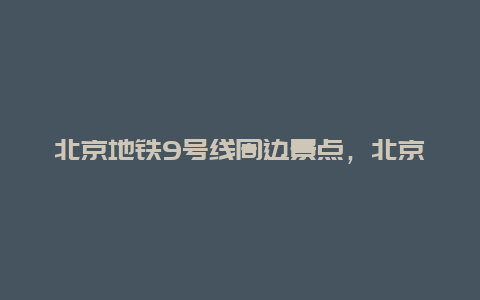 北京地铁9号线周边景点，北京